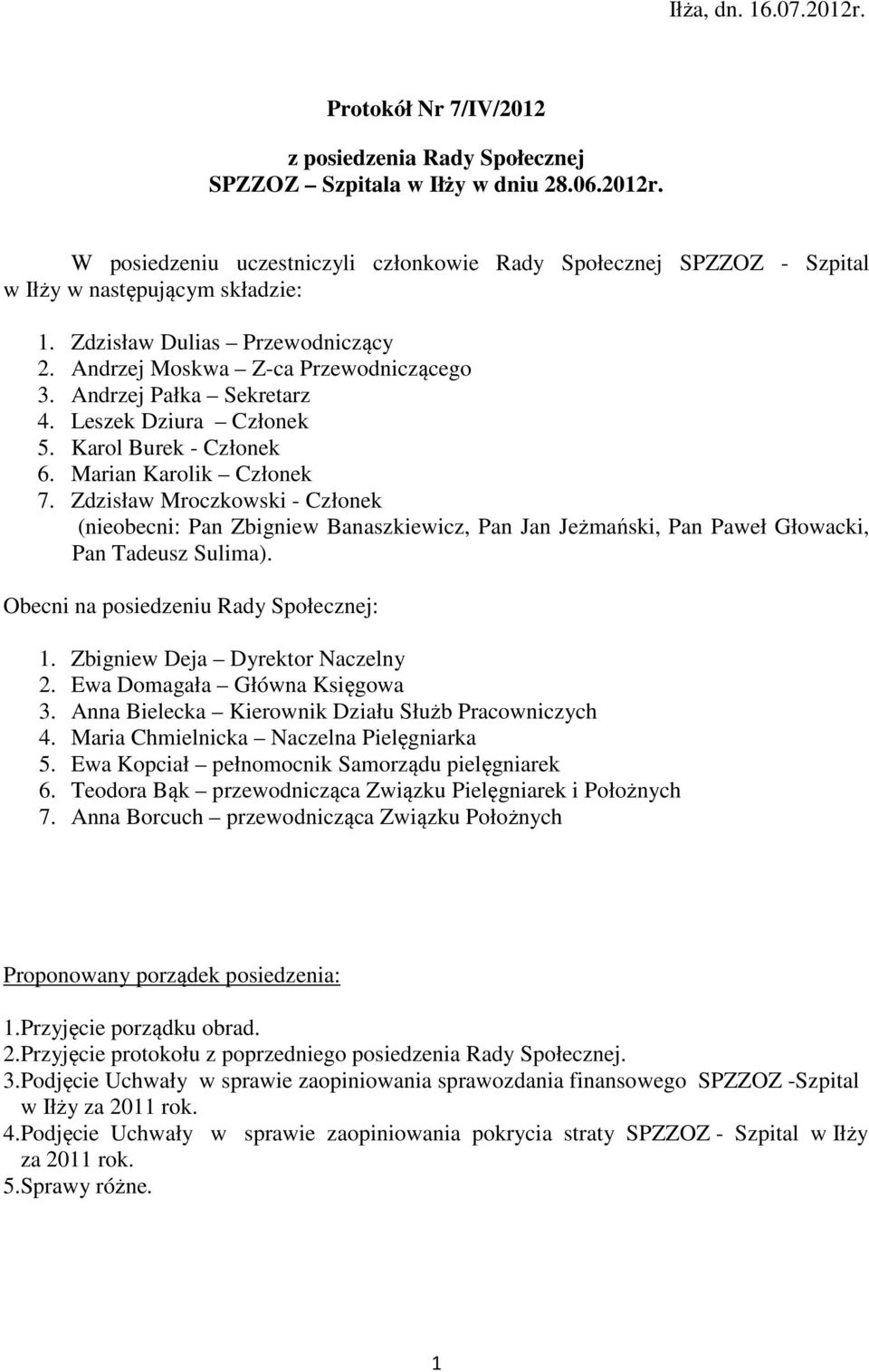 Iłża, dn. 16.07.2012r.

Protokół Nr 7/IV/2012

z posiedzenia Rady Społecznej
SPZZOZ – Szpitala w Iłży w dniu 28.06.2012r.

W posiedzeniu uczestniczyli członkowie Rady Społecznej SPZZOZ - Szpital w Iłży w następującym składzie:

1. Zdzisław Dulias – Przewodniczący
2. Andrzej Moskwa – Z-ca Przewodniczącego
3. Andrzej Pałka – Sekretarz
4. Leszek Dziura – Członek
5. Karol Burek - Członek
6. Marian Karolik – Członek
7. Zdzisław Mroczkowski - Członek
(nieobecni: Pan Zbigniew Banaszkiewicz, Pan Jan Jeżmański, Pan Paweł Głowacki, Pan Tadeusz Sulima).

Obecni na posiedzeniu Rady Społecznej:

1. Zbigniew Deja – Dyrektor Naczelny
2. Ewa Domagała – Główna Księgowa
3. Anna Bielecka – Kierownik Działu Służb Pracowniczych
4. Maria Chmielnicka – Naczelna Pielęgniarka
5. Ewa Kopciał – pełnomocnik Samorządu pielęgniarek
6. Teodora Bąk – przewodnicząca Związku Pielęgniarek i Położnych
7. Anna Borcuch – przewodnicząca Związku Położnych

Proponowany porządek posiedzenia:

1.Przyjęcie porządku obrad.
2.Przyjęcie protokołu z poprzedniego posiedzenia Rady Społecznej.
3.Podjęcie Uchwały w sprawie zaopiniowania sprawozdania finansowego SPZZOZ -Szpital w Iłży za 2011 rok.
4.Podjęcie Uchwały w sprawie zaopiniowania pokrycia straty SPZZOZ - Szpital w Iłży za 2011 rok.
5.Sprawy różne.

1